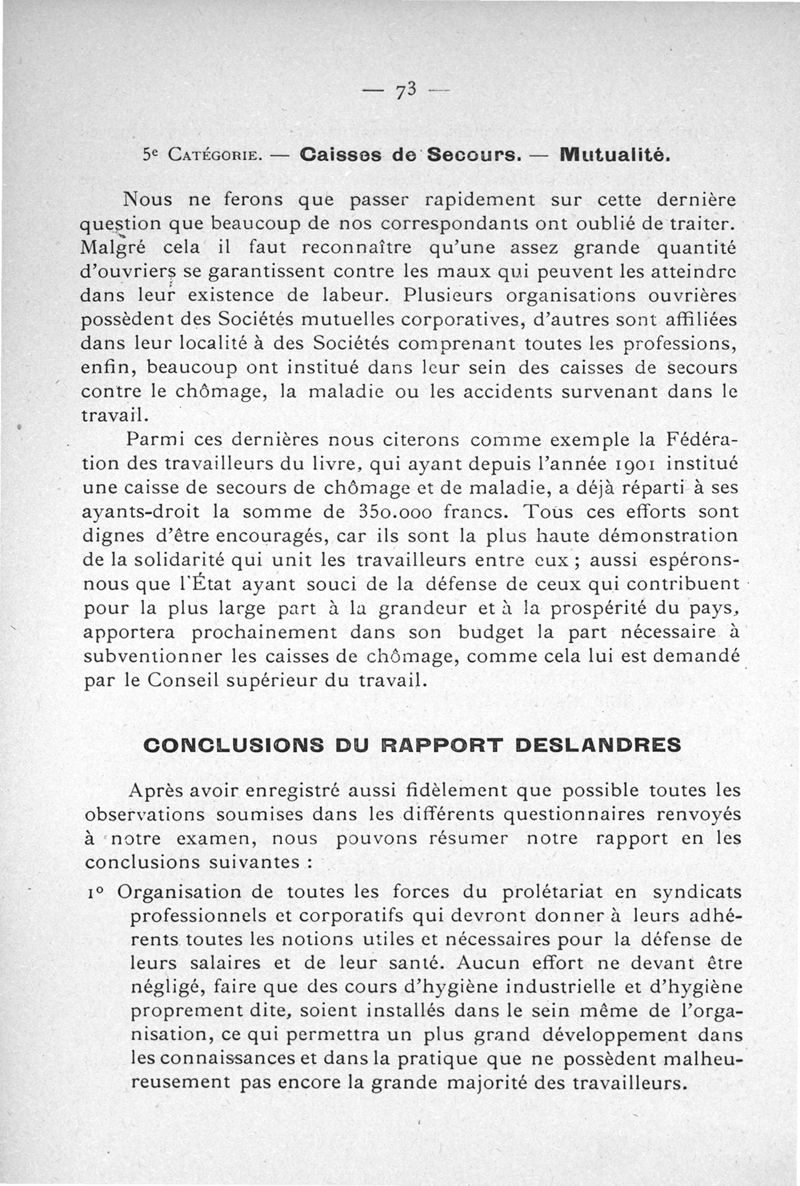 — 73 —

5e Catégorie. — Caisses de Secours. — Mutualité.

Nous ne ferons que passer rapidement sur cette dernière question que beaucoup de nos correspondants ont oublié de traiter. Malgré cela il faut reconnaître qu'une assez grande quantité d'ouvriers se garantissent contre les maux qui peuvent les atteindre dans leur existence de labeur. Plusieurs organisations ouvrières possèdent des Sociétés mutuelles corporatives, d'autres sont affiliées dans leur localité à des Sociétés comprenant toutes les professions, enfin, beaucoup ont institué dans leur sein des caisses de secours contre le chômage, la maladie ou les accidents survenant dans le travail.

Parmi ces dernières nous citerons comme exemple la Fédération des travailleurs du livre, qui ayant depuis l'année 1901 institué une caisse de secours de chômage et de maladie, a déjà réparti à ses ayants-droit la somme de 350.000 francs. Tous ces efforts sont dignes d'être encouragés, car ils sont la plus haute démonstration de la solidarité qui unit les travailleurs entre eux ; aussi espérons-nous que l'État ayant souci de la défense de ceux qui contribuent pour la plus large part à la grandeur et à la prospérité du pays, apportera prochainement dans son budget la part nécessaire à subventionner les caisses de chômage, comme cela lui est demandé par le Conseil supérieur du travail.

CONCLUSIONS DU RAPPORT DESLANDRES

Après avoir enregistré aussi fidèlement que possible toutes les observations soumises dans les différents questionnaires renvoyés à notre examen, nous pouvons résumer notre rapport en les conclusions suivantes :

1° Organisation de toutes les forces du prolétariat en syndicats professionnels et corporatifs qui devront donner à leurs adhérents toutes les notions utiles et nécessaires pour la défense de leurs salaires et de leur santé. Aucun effort ne devant être négligé, faire que des cours d'hygiène industrielle et d'hygiène proprement dite, soient installés dans le sein même de l'organisation, ce qui permettra un plus grand développement dans les connaissances et dans la pratique que ne possèdent malheureusement pas encore la grande majorité des travailleurs.